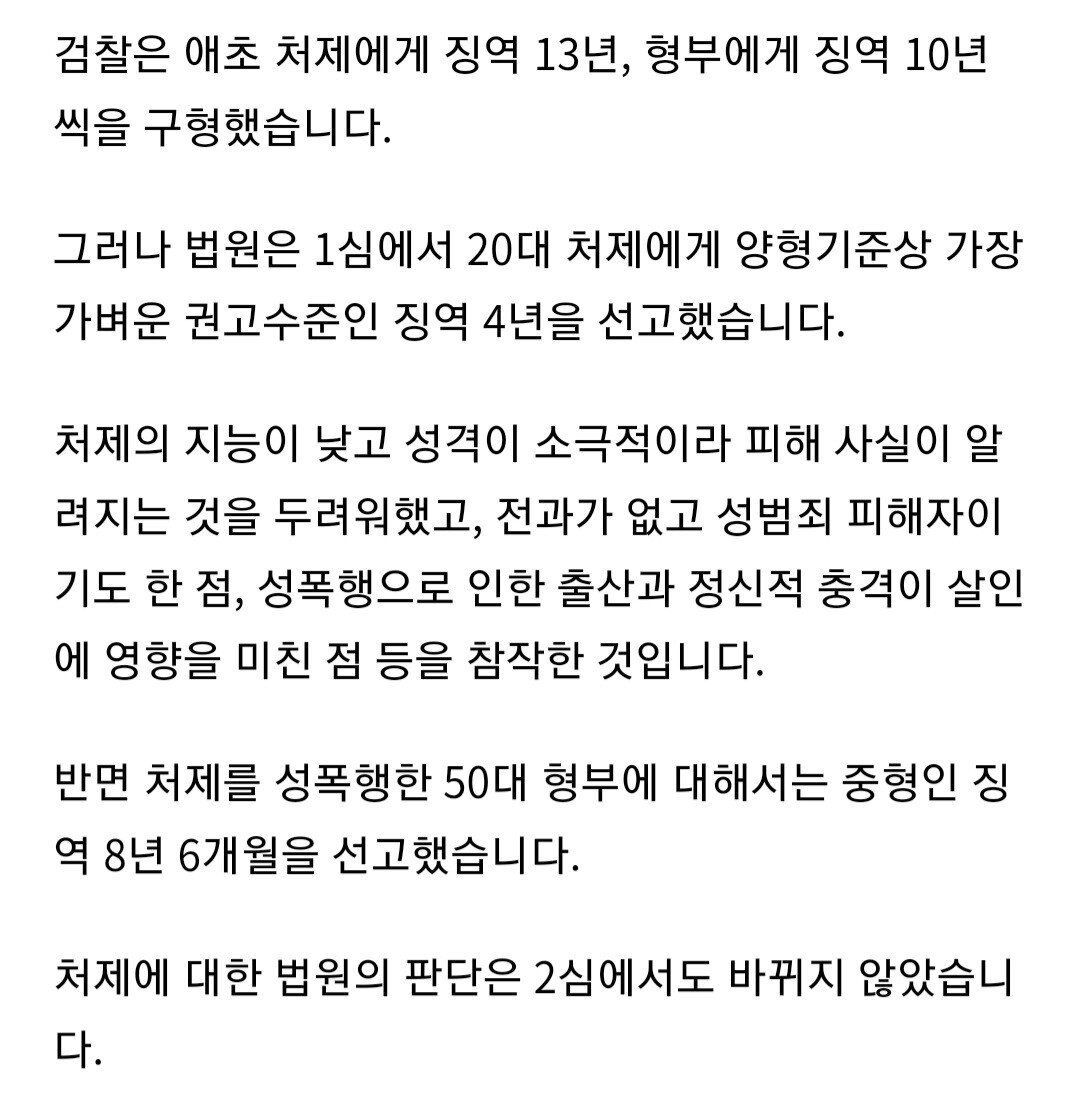 검찰은 애초 처제에게 징역 13년, 형부에게 징역 10년씩을 구형했습니다.

그러나 법원은 1심에서 20대 처제에게 양형기준상 가장 가벼운 권고수준인 징역 4년을 선고했습니다.

처제의 지능이 낮고 성격이 소극적이라 피해 사실이 알려지는 것을 두려워했고, 전과가 없고 성범죄 피해자이기도 한 점, 성폭행으로 인한 출산과 정신적 충격이 살인에 영향을 미친 점 등을 참작한 것입니다.

반면 처제를 성폭행한 50대 형부에 대해서는 중형인 징역 8년 6개월을 선고했습니다.

처제에 대한 법원의 판단은 2심에서도 바뀌지 않았습니다.